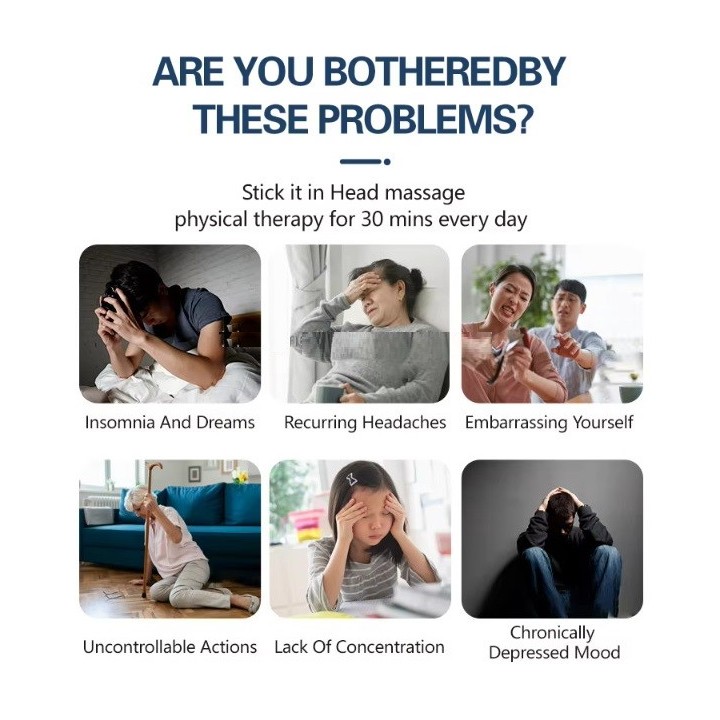 ARE YOU BOTHEREDBY
THESE PROBLEMS?

Stick it in Head massage
physical therapy for 30 mins every day

Insomnia And Dreams

Recurring Headaches

Embarrassing Yourself

Uncontrollable Actions

Lack Of Concentration

Chronically
Depressed Mood